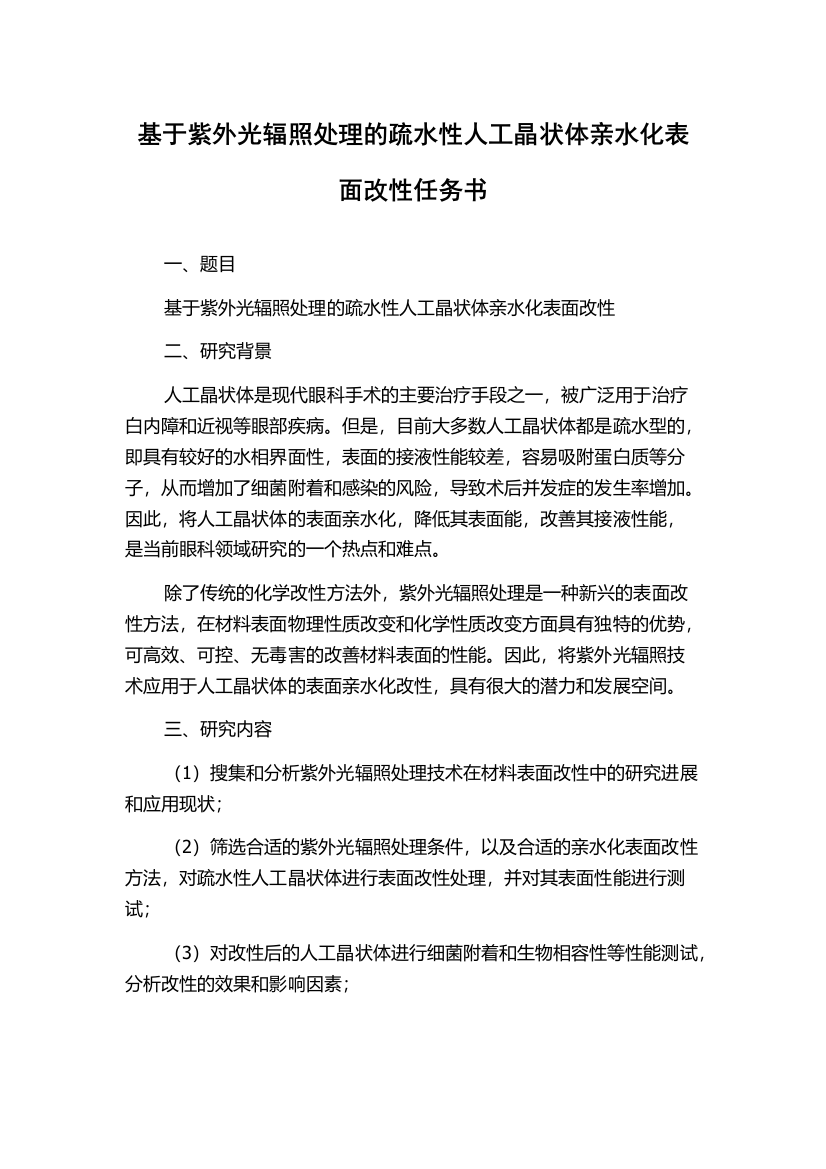 基于紫外光辐照处理的疏水性人工晶状体亲水化表面改性任务书

一、题目

基于紫外光辐照处理的疏水性人工晶状体亲水化表面改性

二、研究背景

人工晶状体是现代眼科手术的主要治疗手段之一，被广泛用于治疗白内障和近视等眼部疾病。但是，目前大多数人工晶状体都是疏水型的，即具有较好的水相界面性，表面的接液性能较差，容易吸附蛋白质等分子，从而增加了细菌附着和感染的风险，导致术后并发症的发生率增加。因此，将人工晶状体的表面亲水化，降低其表面能，改善其接液性能，是当前眼科领域研究的一个热点和难点。

除了传统的化学改性方法外，紫外光辐照处理是一种新兴的表面改性方法，在材料表面物理性质改变和化学性质改变方面具有独特的优势，可高效、可控、无毒害的改善材料表面的性能。因此，将紫外光辐照技术应用于人工晶状体的表面亲水化改性，具有很大的潜力和发展空间。

三、研究内容

（1）搜集和分析紫外光辐照处理技术在材料表面改性中的研究进展和应用现状；

（2）筛选合适的紫外光辐照处理条件，以及合适的亲水化表面改性方法，对疏水性人工晶状体进行表面改性处理，并对其表面性能进行测试；

（3）对改性后的人工晶状体进行细菌附着和生物相容性等性能测试，分析改性的效果和影响因素；